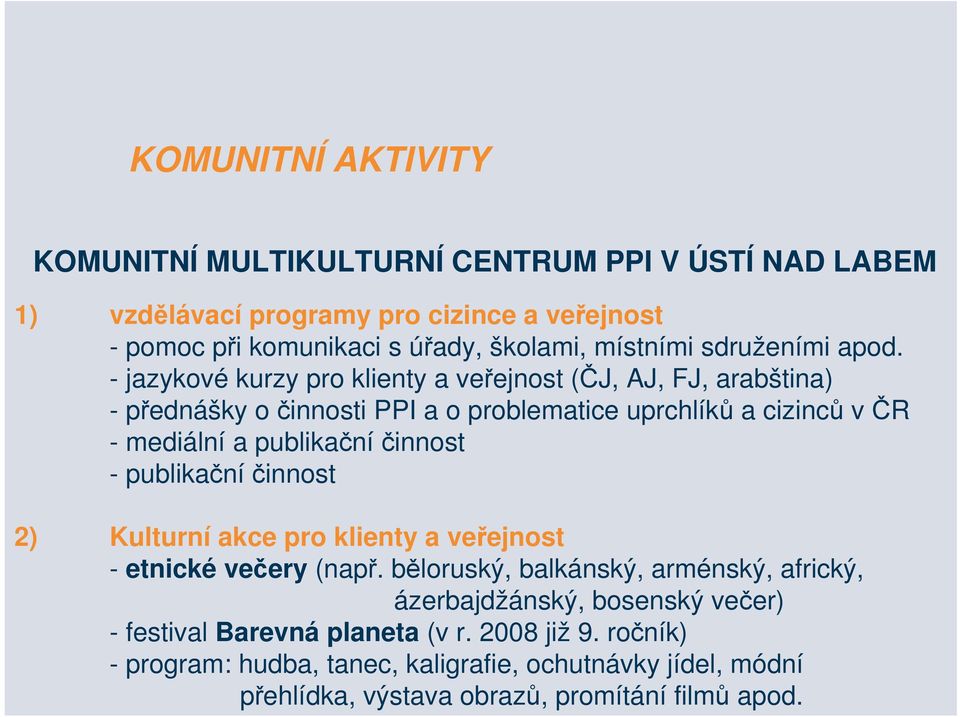 KOMUNITNÍ AKTIVITY

KOMUNITNÍ MULTIKULTURNÍ CENTRUM PPI V ÚSTÍ NAD LABEM

1) vzdělávací programy pro cizince a veřejnost
- pomoc při komunikaci s úřady, školami, místními sdruženími apod.
- jazykové kurzy pro klienty a veřejnost (ČJ, AJ, FJ, arabština)
- přednášky o činnosti PPI a o problematice uprchlíků a cizinců v ČR
- mediální a publikační činnost
- publikační činnost

2) Kulturní akce pro klienty a veřejnost
- etnické večery (např. běloruský, balkánský, arménský, africký, ázerbajdžánský, bosenský večer)
- festival Barevná planeta (v r. 2008 již 9. ročník)
- program: hudba, tanec, kaligrafie, ochutnávky jídel, módní přehlídka, výstava obrazů, promítání filmů apod.